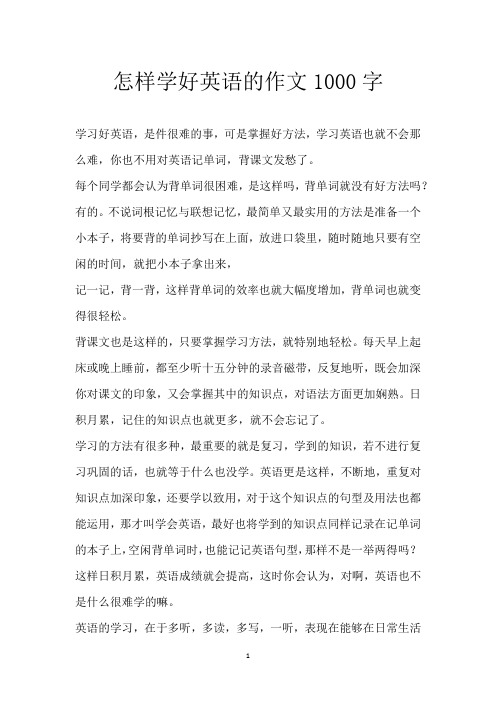 怎样学好英语的作文 1000 字

学习好英语，是件很难的事，可是掌握好方法，学习英语也就不会那么难，你也不用对英语记单词，背课文发愁了。

每个同学都会认为背单词很困难，是这样吗，背单词就没有好方法吗？有的。不说词根记忆与联想记忆，最简单又最实用的方法是准备一个小本子，将要背的单词抄写在上面，放进口袋里，随时随地只要有空闲的时间，就把小本子拿出来，

记一记，背一背，这样背单词的效率也就大幅度增加，背单词也就变得很轻松。

背课文也是这样的，只要掌握学习方法，就特别地轻松。每天早上起床或晚上睡前，都至少听十五分钟的录音磁带，反复地听，既会加深你对课文的印象，又会掌握其中的知识点，对语法方面更加娴熟。日积月累，记住的知识点也就更多，就不会忘记了。

学习的方法有很多种，最重要的就是复习，学到的知识，若不进行复习巩固的话，也就等于什么也没学。英语更是这样，不断地，重复对知识点加深印象，还要学以致用，对于这个知识点的句型及用法也都能运用，那才叫学会英语，最好也将学到的知识点同样记录在记单词的本子上，空闲背单词时，也能记记英语句型，那样不是一举两得吗？这样日积月累，英语成绩就会提高，这时你会认为，对啊，英语也不是什么很难学的嘛。

英语的学习，在于多听，多读，多写，一听，表现在能够在日常生活

1